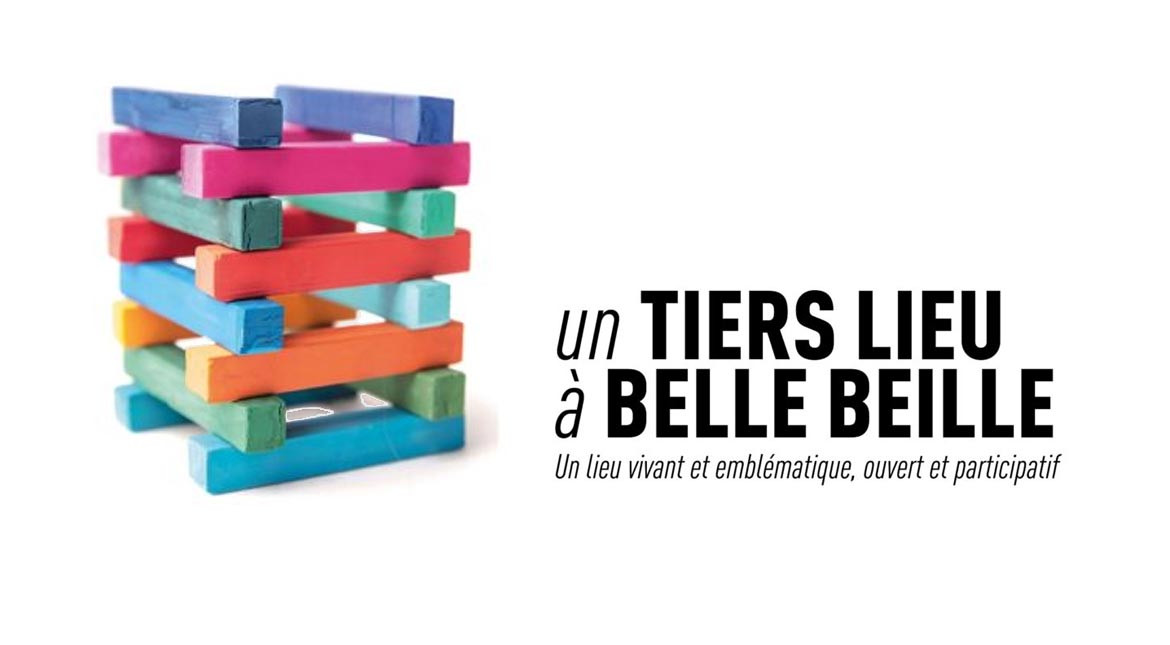 un TIERS LIEU
à BELLE BEILLE

Un lieu vivant et emblématique, ouvert et participatif